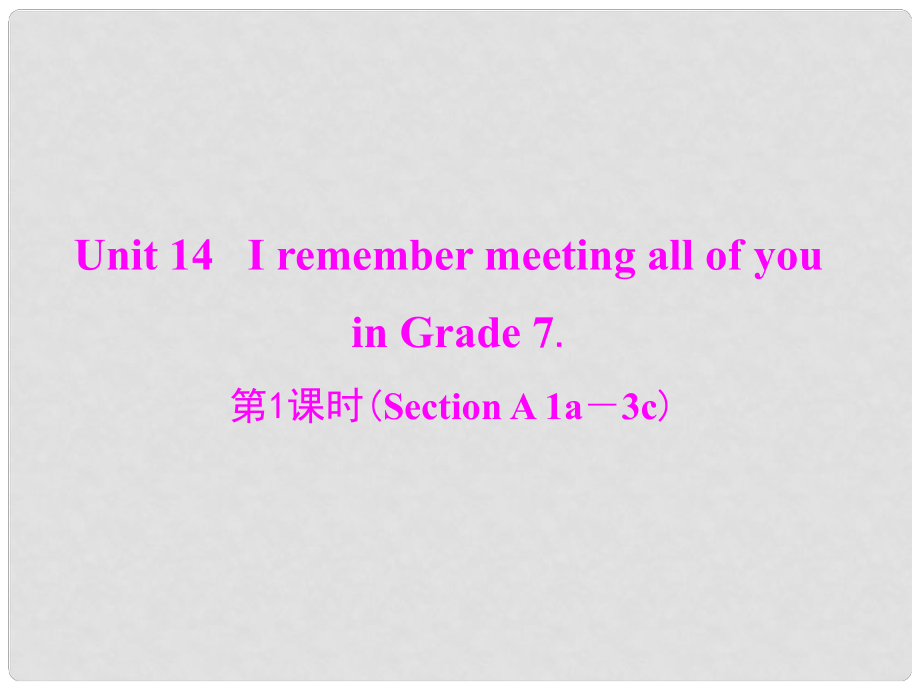 Unit 14 I remember meeting all of you in Grade 7.

第1课时(Section A 1a－3c)